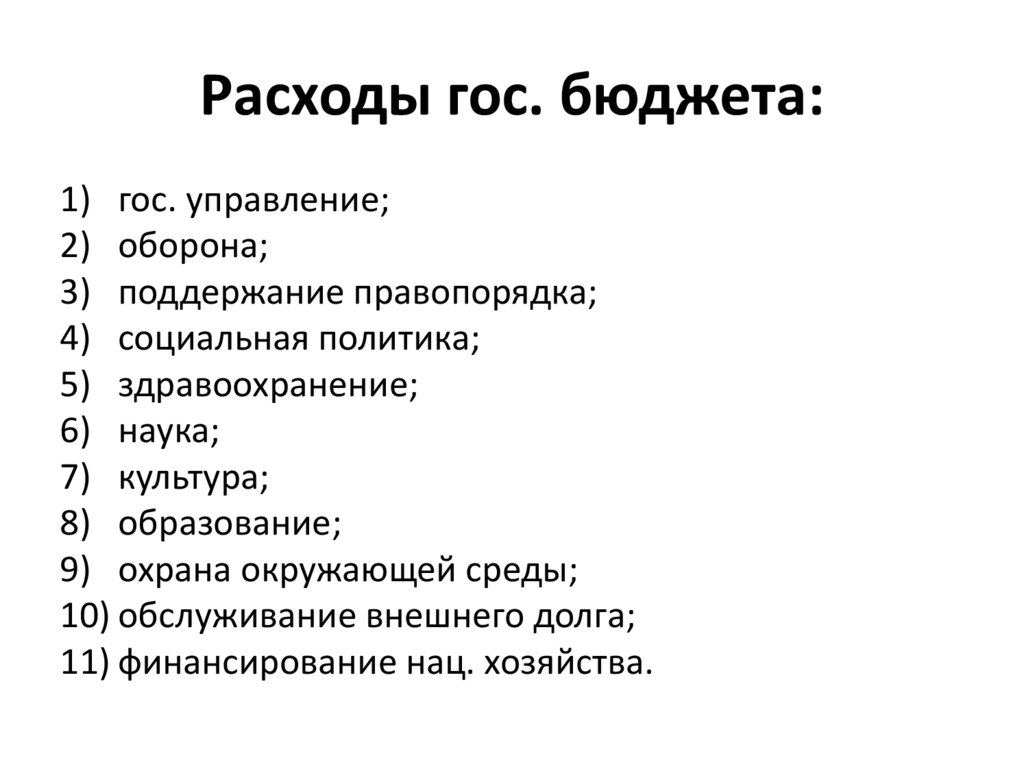 Расходы гос. бюджета:

1) гос. управление;
2) оборона;
3) поддержание правопорядка;
4) социальная политика;
5) здравоохранение;
6) наука;
7) культура;
8) образование;
9) охрана окружающей среды;
10) обслуживание внешнего долга;
11) финансирование нац. хозяйства.